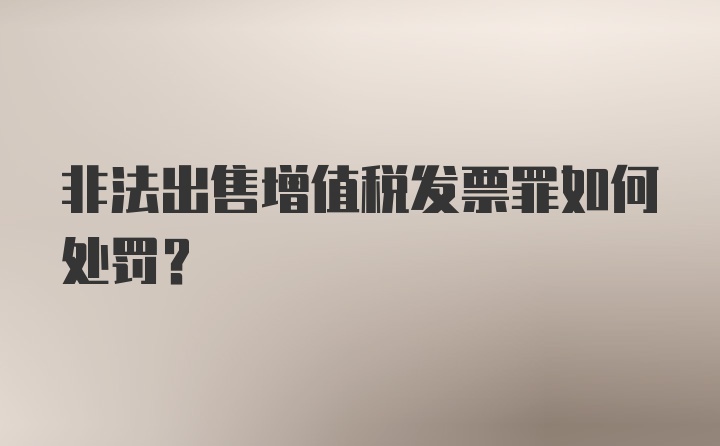 非法出售增值税发票罪如何处罚？